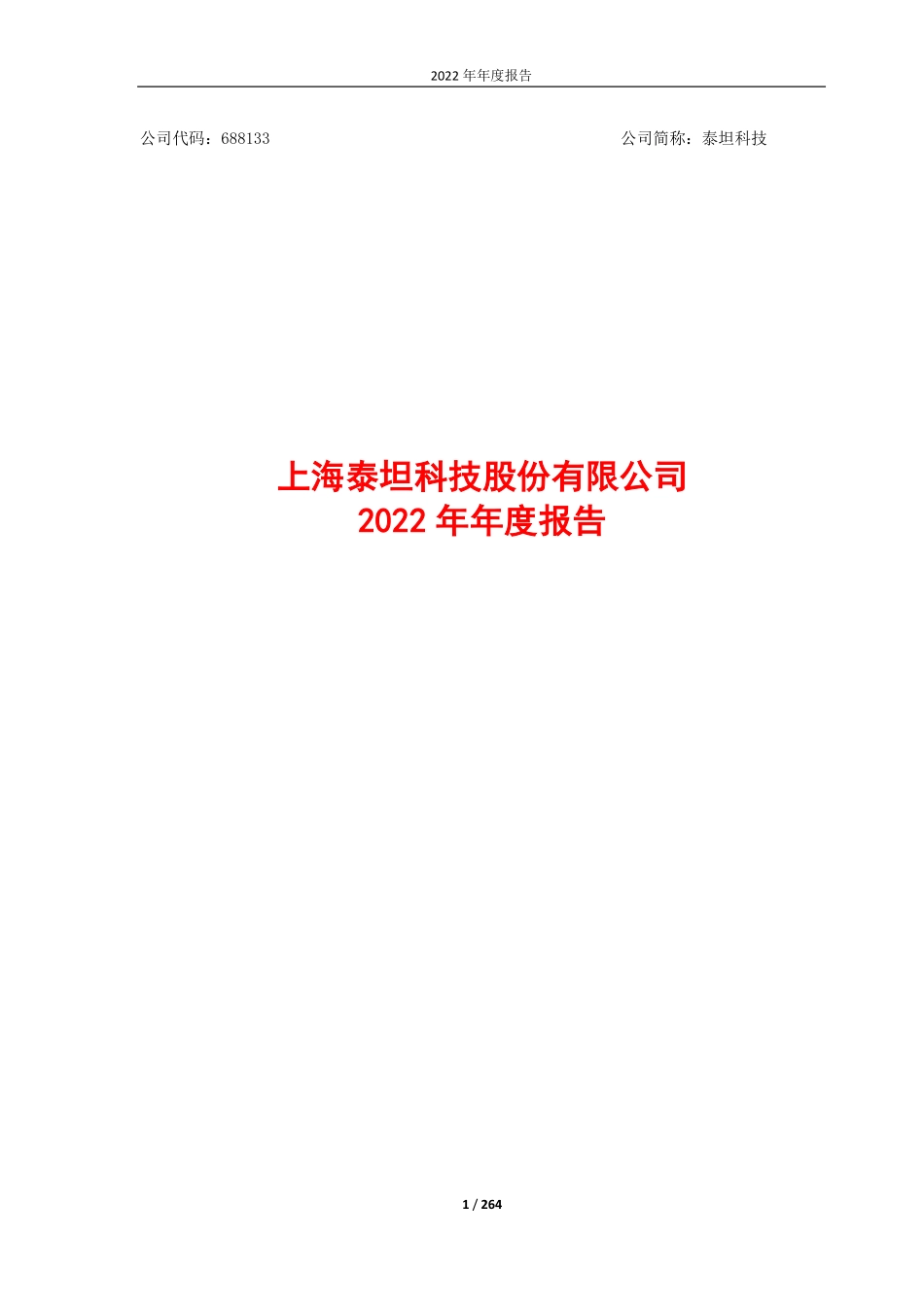 2022 年年度报告

公司代码：688133

公司简称：泰坦科技

上海泰坦科技股份有限公司
2022 年年度报告

1 / 264